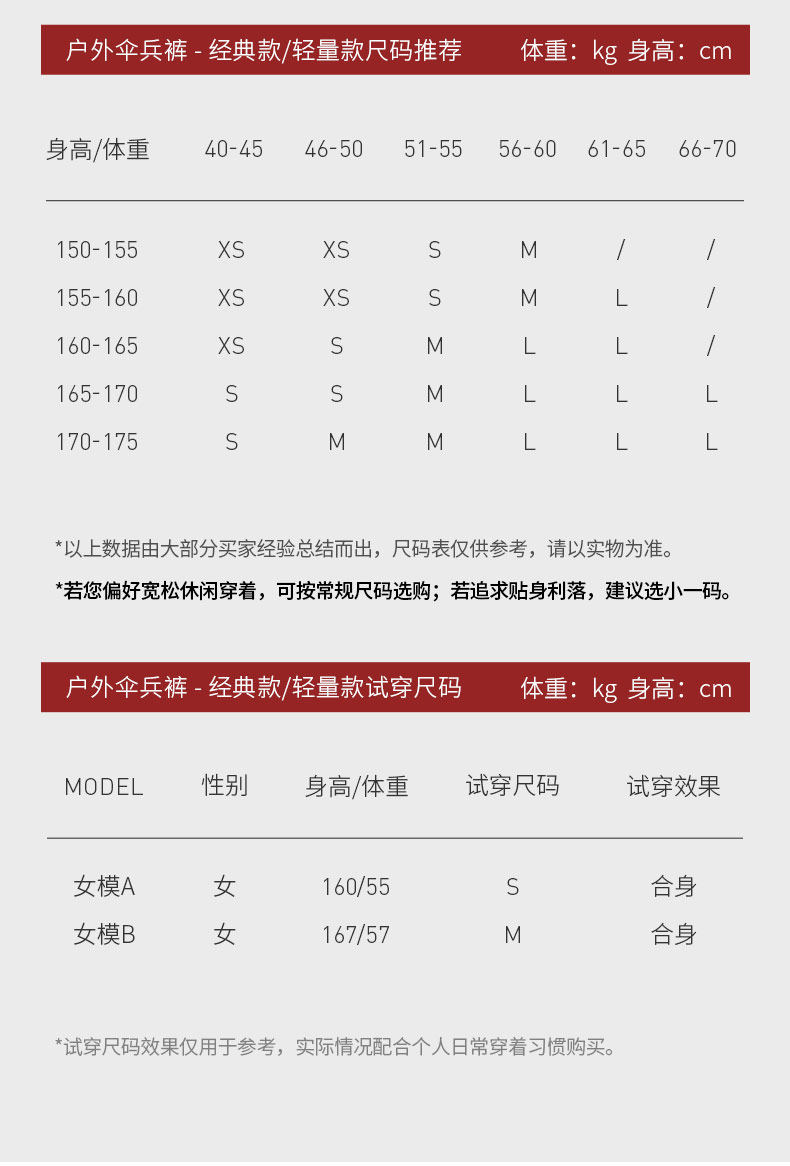 户外伞兵裤 - 经典款/轻量款尺码推荐 体重：kg 身高：cm

| 身高/体重 | 40-45 | 46-50 | 51-55 | 56-60 | 61-65 | 66-70 |
|---|---|---|---|---|---|---|
| 150-155 | XS | XS | S | M | / | / |
| 155-160 | XS | XS | S | M | L | / |
| 160-165 | XS | S | M | L | L | / |
| 165-170 | S | S | M | L | L | L |
| 170-175 | S | M | M | L | L | L |

*以上数据由大部分买家经验总结而出，尺码表仅供参考，请以实物为准。

*若您偏好宽松休闲穿着，可按常规尺码选购；若追求贴身利落，建议选小一码。

户外伞兵裤 - 经典款/轻量款试穿尺码 体重：kg 身高：cm

| MODEL | 性别 | 身高/体重 | 试穿尺码 | 试穿效果 |
|---|---|---|---|---|
| 女模A | 女 | 160/55 | S | 合身 |
| 女模B | 女 | 167/57 | M | 合身 |

*试穿尺码效果仅用于参考，实际情况配合个人日常穿着习惯购买。